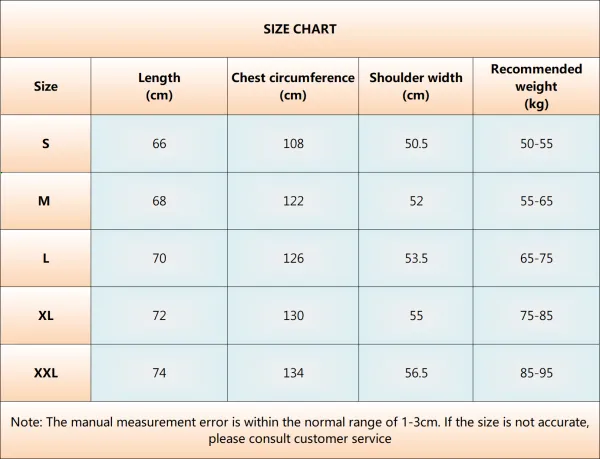 SIZE CHART

| Size | Length (cm) | Chest circumference (cm) | Shoulder width (cm) | Recommended weight (kg) |
|---|---|---|---|---|
| S | 66 | 108 | 50.5 | 50-55 |
| M | 68 | 122 | 52 | 55-65 |
| L | 70 | 126 | 53.5 | 65-75 |
| XL | 72 | 130 | 55 | 75-85 |
| XXL | 74 | 134 | 56.5 | 85-95 |

Note: The manual measurement error is within the normal range of 1-3cm. If the size is not accurate, please consult customer service